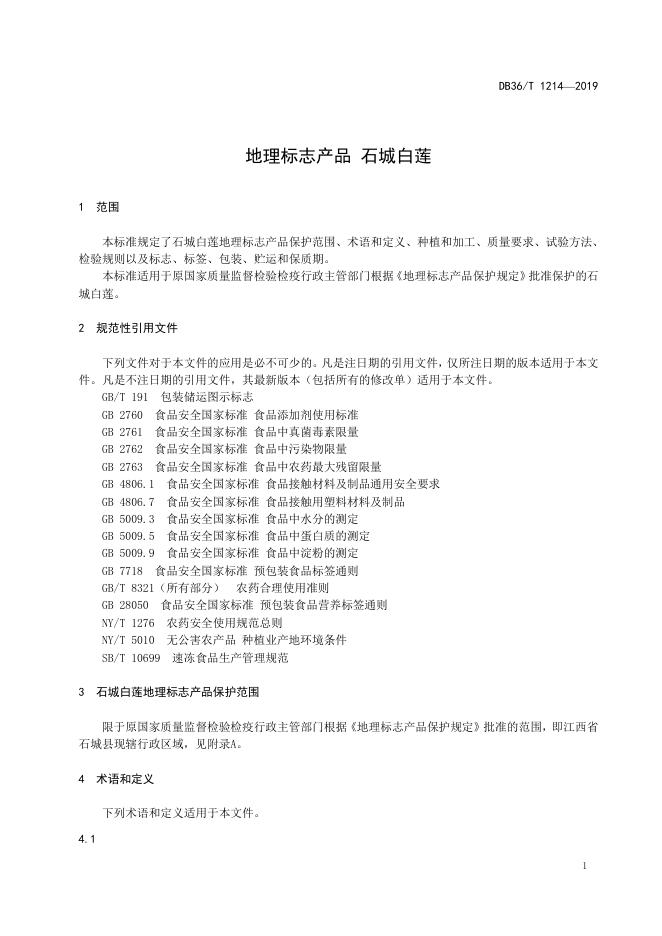 DB36/T 1214—2019

地理标志产品 石城白莲

1 范围

本标准规定了石城白莲地理标志产品保护范围、术语和定义、种植和加工、质量要求、试验方法、检验规则以及标志、标签、包装、贮运和保质期。

本标准适用于原国家质量监督检验检疫行政主管部门根据《地理标志产品保护规定》批准保护的石城白莲。

2 规范性引用文件

下列文件对于本文件的应用是必不可少的。凡是注日期的引用文件，仅所注日期的版本适用于本文件。凡是不注日期的引用文件，其最新版本（包括所有的修改单）适用于本文件。

GB/T 191 包装储运图示标志
GB 2760 食品安全国家标准 食品添加剂使用标准
GB 2761 食品安全国家标准 食品中真菌毒素限量
GB 2762 食品安全国家标准 食品中污染物限量
GB 2763 食品安全国家标准 食品中农药最大残留限量
GB 4806.1 食品安全国家标准 食品接触材料及制品通用安全要求
GB 4806.7 食品安全国家标准 食品接触用塑料材料及制品
GB 5009.3 食品安全国家标准 食品中水分的测定
GB 5009.5 食品安全国家标准 食品中蛋白质的测定
GB 5009.9 食品安全国家标准 食品中淀粉的测定
GB 7718 食品安全国家标准 预包装食品标签通则
GB/T 8321（所有部分） 农药合理使用准则
GB 28050 食品安全国家标准 预包装食品营养标签通则
NY/T 1276 农药安全使用规范总则
NY/T 5010 无公害农产品 种植业产地环境条件
SB/T 10699 速冻食品生产管理规范

3 石城白莲地理标志产品保护范围

限于原国家质量监督检验检疫行政主管部门根据《地理标志产品保护规定》批准的范围，即江西省石城县现辖行政区域，见附录A。

4 术语和定义

下列术语和定义适用于本文件。

4.1

1